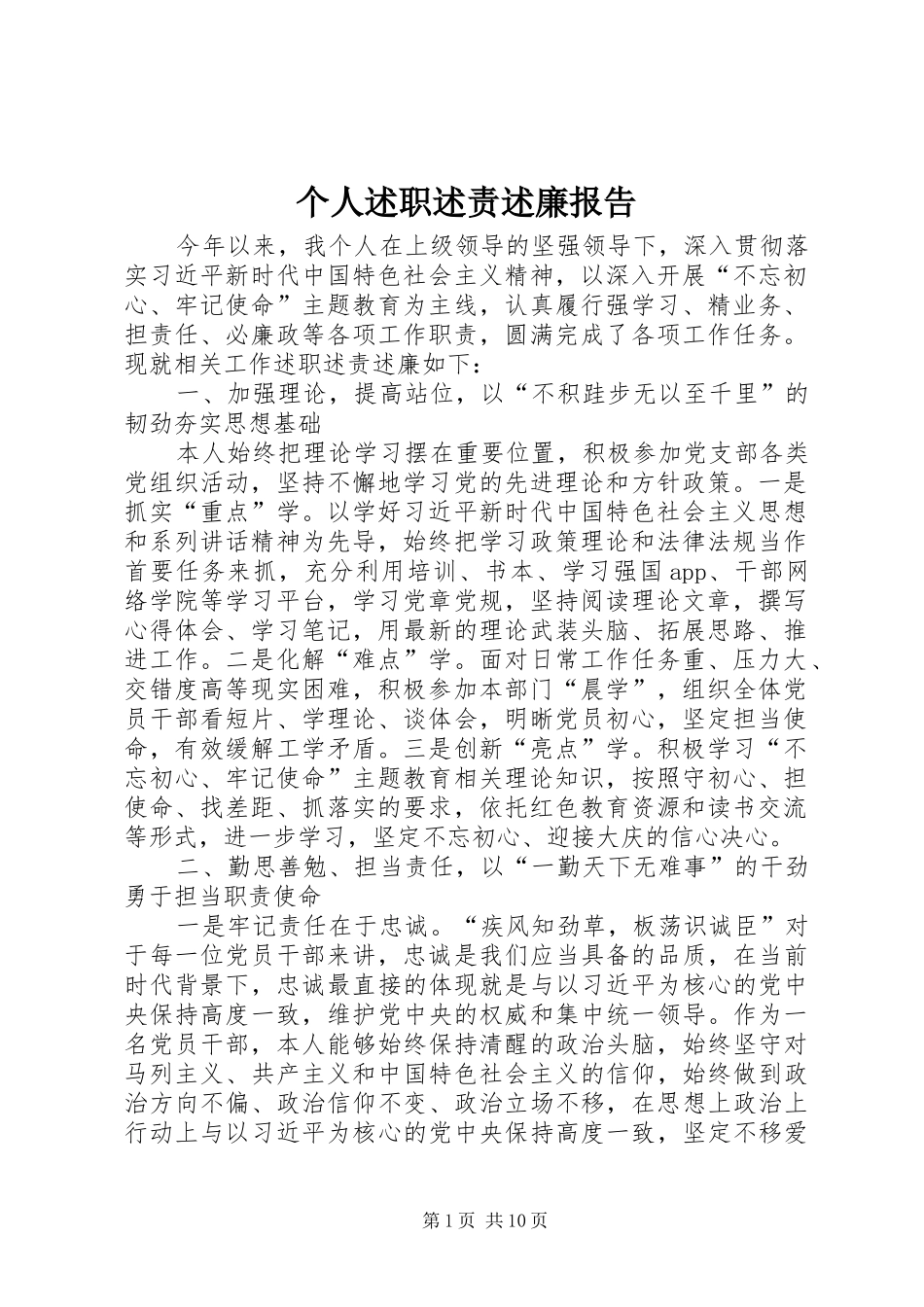 个人述职述责述廉报告

今年以来，我个人在上级领导的坚强领导下，深入贯彻落实习近平新时代中国特色社会主义精神，以深入开展“不忘初心、牢记使命”主题教育为主线，认真履行强学习、精业务、担责任、必廉政等各项工作职责，圆满完成了各项工作任务。现就相关工作述职述责述廉如下：

一、加强理论，提高站位，以“不积跬步无以至千里”的韧劲夯实思想基础

本人始终把理论学习摆在重要位置，积极参加党支部各类党组织活动，坚持不懈地学习党的先进理论和方针政策。一是抓实“重点”学。以学好习近平新时代中国特色社会主义思想和系列讲话精神为先导，始终把学习政策理论和法律法规当作首要任务来抓，充分利用培训、书本、学习强国app、干部网络学院等学习平台，学习党章党规，坚持阅读理论文章，撰写心得体会、学习笔记，用最新的理论武装头脑、拓展思路、推进工作。二是化解“难点”学。面对日常工作任务重、压力大、交错度高等现实困难，积极参加本部门“晨学”，组织全体党员干部看短片、学理论、谈体会，明晰党员初心，坚定担当使命，有效缓解工学矛盾。三是创新“亮点”学。积极学习“不忘初心、牢记使命”主题教育相关理论知识，按照守初心、担使命、找差距、抓落实的要求，依托红色教育资源和读书交流等形式，进一步学习，坚定不忘初心、迎接大庆的信心决心。

二、勤思善勉、担当责任，以“一勤天下无难事”的干劲勇于担当职责使命

一是牢记责任在于忠诚。“疾风知劲草，板荡识诚臣”对于每一位党员干部来讲，忠诚是我们应当具备的品质，在当前时代背景下，忠诚最直接的体现就是与以习近平为核心的党中央保持高度一致，维护党中央的权威和集中统一领导。作为一名党员干部，本人能够始终保持清醒的政治头脑，始终坚守对马列主义、共产主义和中国特色社会主义的信仰，始终做到政治方向不偏、政治信仰不变、政治立场不移，在思想上政治上行动上与以习近平为核心的党中央保持高度一致，坚定不移爱

第1页 共10页